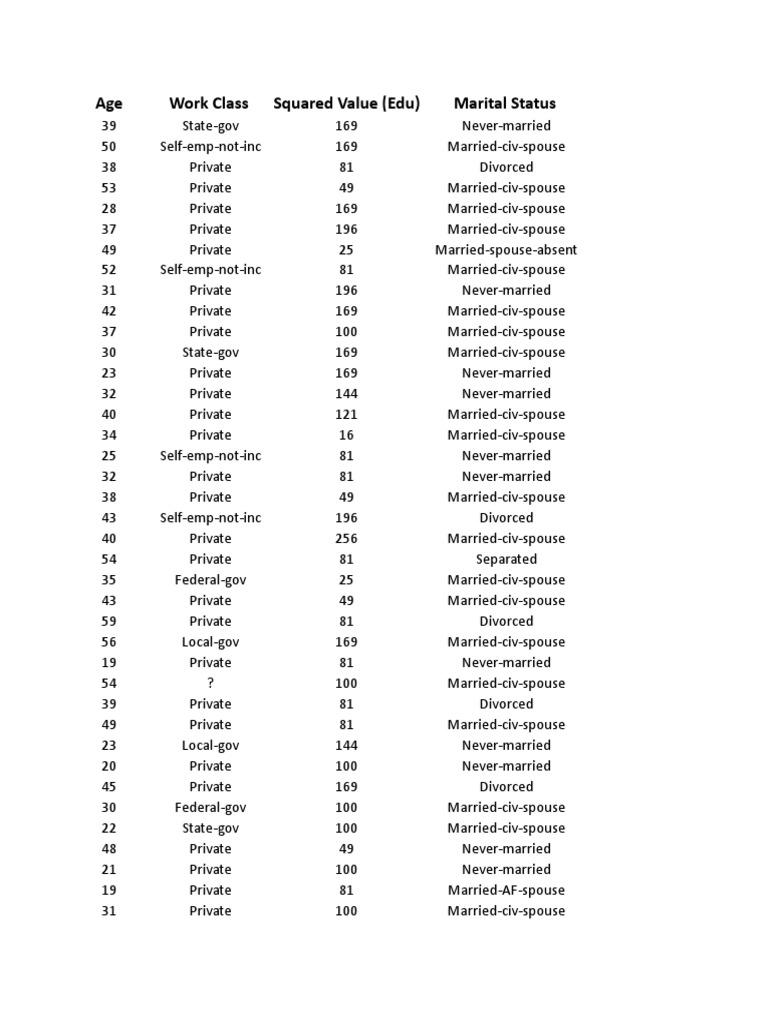 | Age | Work Class | Squared Value (Edu) | Marital Status |
|---|---|---|---|
| 39 | State-gov | 169 | Never-married |
| 50 | Self-emp-not-inc | 169 | Married-civ-spouse |
| 38 | Private | 81 | Divorced |
| 53 | Private | 49 | Married-civ-spouse |
| 28 | Private | 169 | Married-civ-spouse |
| 37 | Private | 196 | Married-civ-spouse |
| 49 | Private | 25 | Married-spouse-absent |
| 52 | Self-emp-not-inc | 81 | Married-civ-spouse |
| 31 | Private | 196 | Never-married |
| 42 | Private | 169 | Married-civ-spouse |
| 37 | Private | 100 | Married-civ-spouse |
| 30 | State-gov | 169 | Married-civ-spouse |
| 23 | Private | 169 | Never-married |
| 32 | Private | 144 | Never-married |
| 40 | Private | 121 | Married-civ-spouse |
| 34 | Private | 16 | Married-civ-spouse |
| 25 | Self-emp-not-inc | 81 | Never-married |
| 32 | Private | 81 | Never-married |
| 38 | Private | 49 | Married-civ-spouse |
| 43 | Self-emp-not-inc | 196 | Divorced |
| 40 | Private | 256 | Married-civ-spouse |
| 54 | Private | 81 | Separated |
| 35 | Federal-gov | 25 | Married-civ-spouse |
| 43 | Private | 49 | Married-civ-spouse |
| 59 | Private | 81 | Divorced |
| 56 | Local-gov | 169 | Married-civ-spouse |
| 19 | Private | 81 | Never-married |
| 54 | ? | 100 | Married-civ-spouse |
| 39 | Private | 81 | Divorced |
| 49 | Private | 81 | Married-civ-spouse |
| 23 | Local-gov | 144 | Never-married |
| 20 | Private | 100 | Never-married |
| 45 | Private | 169 | Divorced |
| 30 | Federal-gov | 100 | Married-civ-spouse |
| 22 | State-gov | 100 | Married-civ-spouse |
| 48 | Private | 49 | Never-married |
| 21 | Private | 100 | Never-married |
| 19 | Private | 81 | Married-AF-spouse |
| 31 | Private | 100 | Married-civ-spouse |